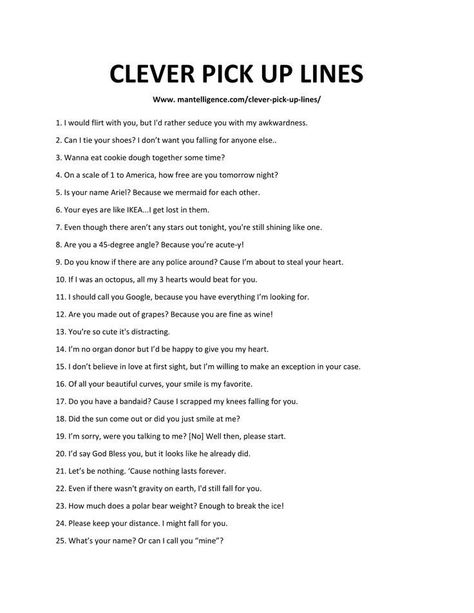 CLEVER PICK UP LINES

Www. mantelligence.com/clever-pick-up-lines/

1. I would flirt with you, but I'd rather seduce you with my awkwardness.

2. Can I tie your shoes? I don't want you falling for anyone else..

3. Wanna eat cookie dough together some time?

4. On a scale of 1 to America, how free are you tomorrow night?

5. Is your name Ariel? Because we mermaid for each other.

6. Your eyes are like IKEA...I get lost in them.

7. Even though there aren't any stars out tonight, you're still shining like one.

8. Are you a 45-degree angle? Because you're acute-y!

9. Do you know if there are any police around? Cause I'm about to steal your heart.

10. If I was an octopus, all my 3 hearts would beat for you.

11. I should call you Google, because you have everything I'm looking for.

12. Are you made out of grapes? Because you are fine as wine!

13. You're so cute it's distracting.

14. I'm no organ donor but I'd be happy to give you my heart.

15. I don't believe in love at first sight, but I'm willing to make an exception in your case.

16. Of all your beautiful curves, your smile is my favorite.

17. Do you have a bandaid? Cause I scrapped my knees falling for you.

18. Did the sun come out or did you just smile at me?

19. I'm sorry, were you talking to me? [No] Well then, please start.

20. I'd say God Bless you, but it looks like he already did.

21. Let's be nothing. 'Cause nothing lasts forever.

22. Even if there wasn't gravity on earth, I'd still fall for you.

23. How much does a polar bear weight? Enough to break the ice!

24. Please keep your distance. I might fall for you.

25. What's your name? Or can I call you "mine"?